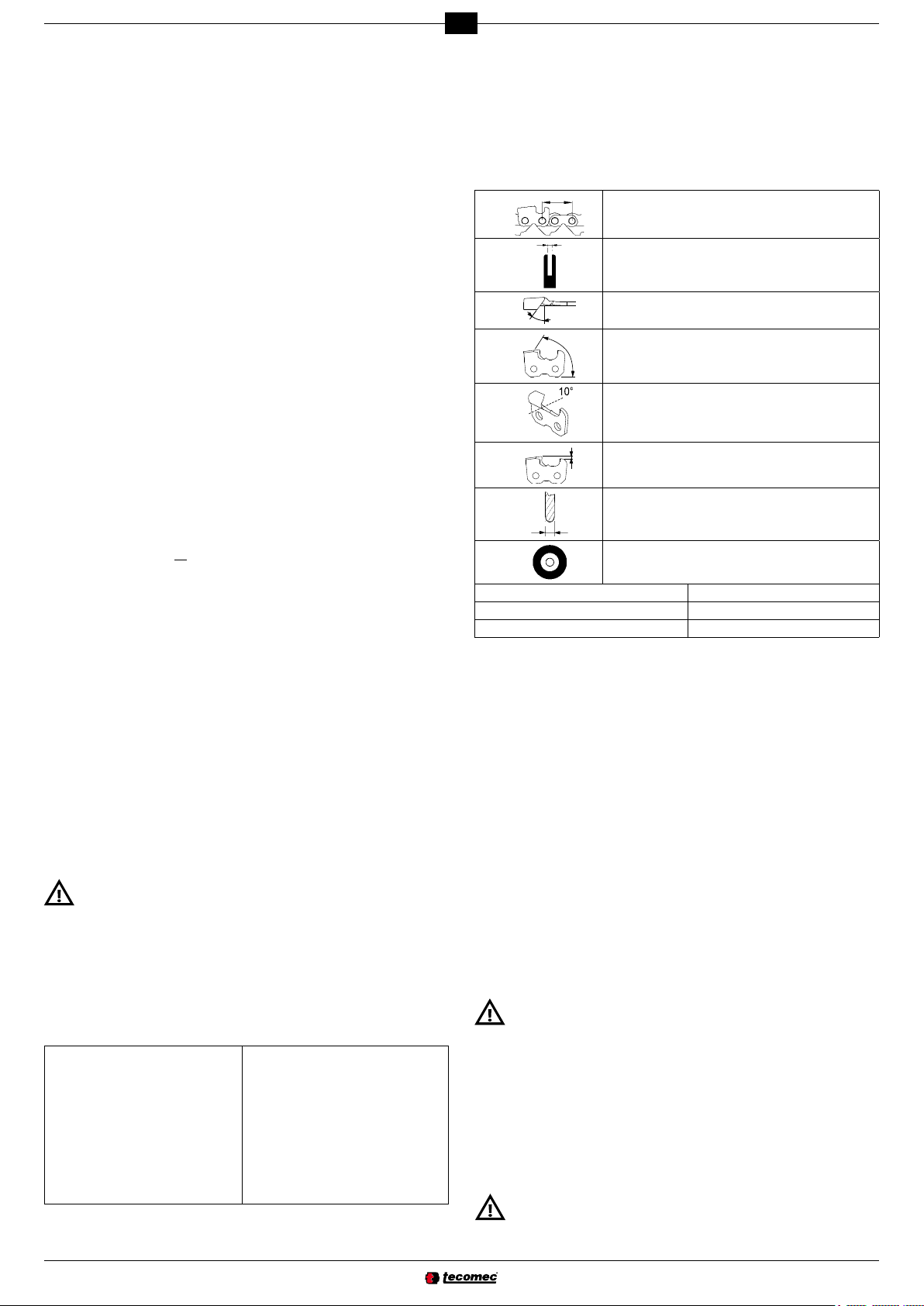 10°

tecomec